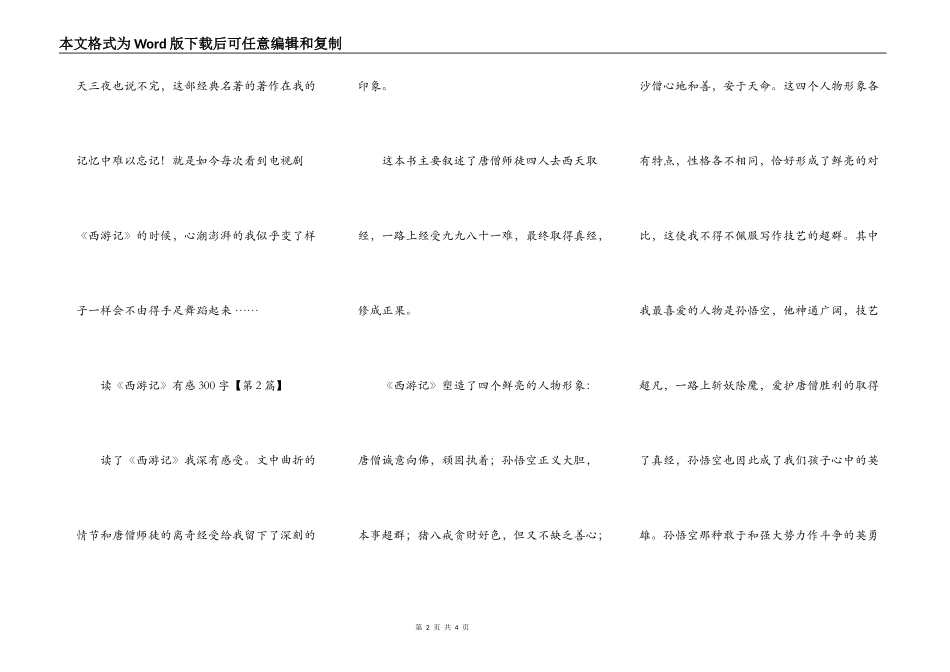 本文格式为Word版下载后可任意编辑和复制

天三夜也说不完，这部经典名著的著作在我的记忆中难以忘记！就是如今每次看到电视剧《西游记》的时候，心潮澎湃的我似乎变了样子一样会不由得手足舞蹈起来……

读《西游记》有感300字【第2篇】

读了《西游记》我深有感受。文中曲折的情节和唐僧师徒的离奇经受给我留下了深刻的印象。

这本书主要叙述了唐僧师徒四人去西天取经，一路上经受九九八十一难，最终取得真经，修成正果。

《西游记》塑造了四个鲜亮的人物形象：唐僧诚意向佛，顽固执着；孙悟空正义大胆，本事超群；猪八戒贪财好色，但又不缺乏善心；沙僧心地和善，安于天命。这四个人物形象各有特点，性格各不相同，恰好形成了鲜亮的对比，这使我不得不佩服写作技艺的超群。其中我最喜爱的人物是孙悟空，他神通广阔，技艺超凡，一路上斩妖除魔，爱护唐僧胜利的取得了真经，孙悟空也因此成了我们孩子心中的英雄。孙悟空那种敢于和强大势力作斗争的英勇

第 2 页 共 4 页